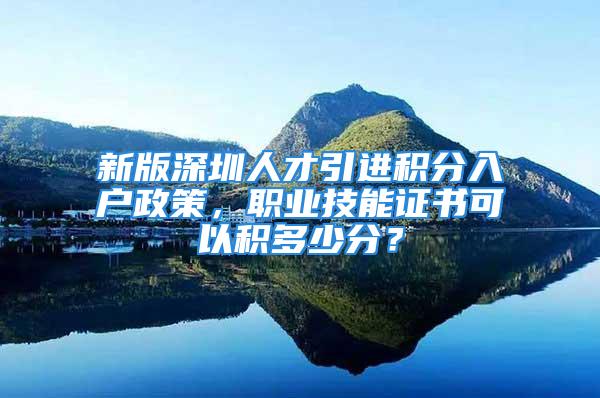 新版深圳人才引进积分入户政策，职业技能证书可以积多少分？